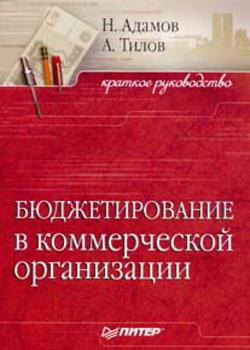 Н. Адамов
А. Тилов

краткое руководство

БЮДЖЕТИРОВАНИЕ
в коммерческой
организации

ПИТЕР